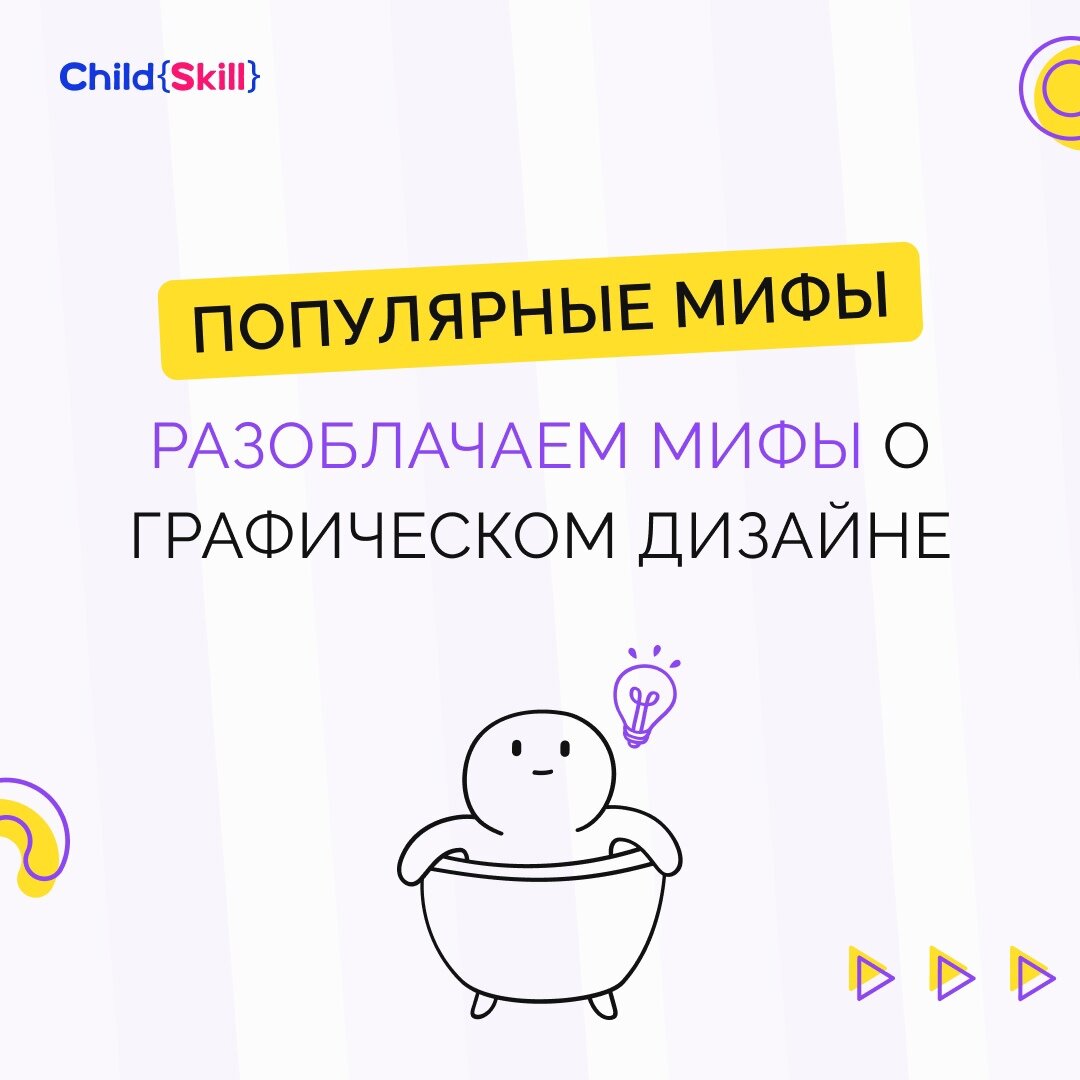 Child{Skill}

ПОПУЛЯРНЫЕ МИФЫ

РАЗОБЛАЧАЕМ МИФЫ О ГРАФИЧЕСКОМ ДИЗАЙНЕ